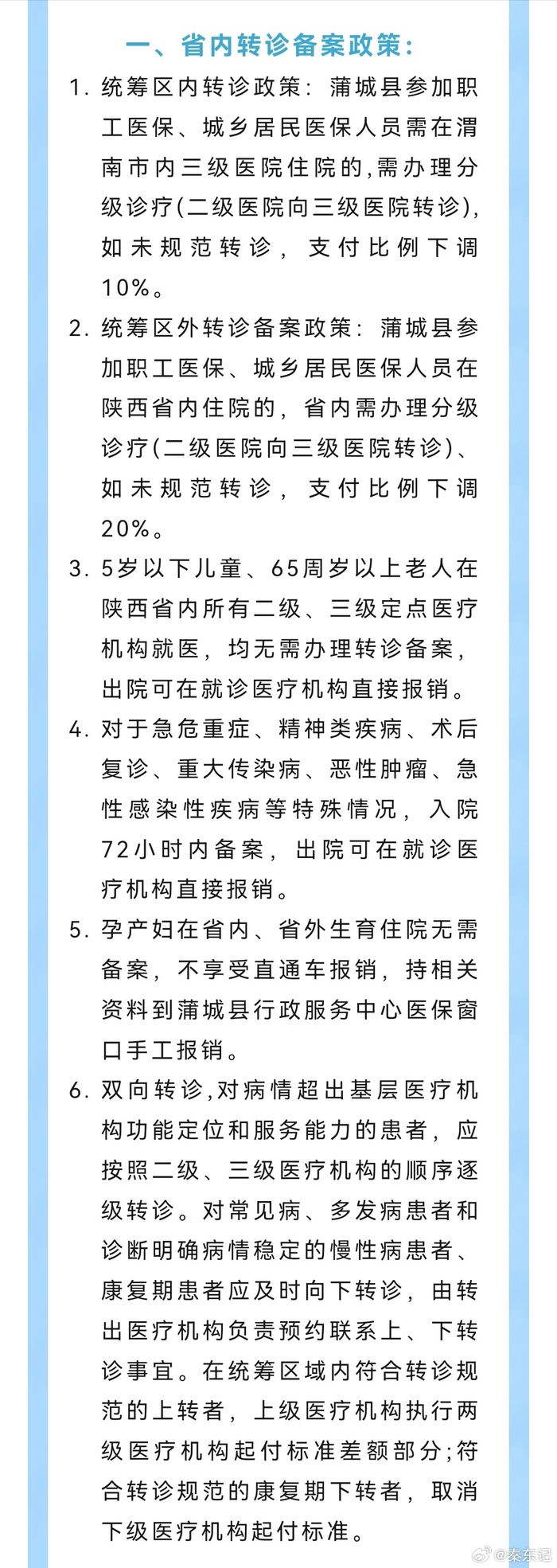 一、省内转诊备案政策：

1. 统筹区内转诊政策：蒲城县参加职工医保、城乡居民医保人员需在渭南市内三级医院住院的,需办理分级诊疗(二级医院向三级医院转诊),如未规范转诊，支付比例下调10%。

2. 统筹区外转诊备案政策：蒲城县参加职工医保、城乡居民医保人员在陕西省内住院的，省内需办理分级诊疗(二级医院向三级医院转诊)、如未规范转诊，支付比例下调20%。

3. 5岁以下儿童、65周岁以上老人在陕西省内所有二级、三级定点医疗机构就医，均无需办理转诊备案，出院可在就诊医疗机构直接报销。

4. 对于急危重症、精神类疾病、术后复诊、重大传染病、恶性肿瘤、急性感染性疾病等特殊情况，入院72小时内备案，出院可在就诊医疗机构直接报销。

5. 孕产妇在省内、省外生育住院无需备案，不享受直通车报销，持相关资料到蒲城县行政服务中心医保窗口手工报销。

6. 双向转诊,对病情超出基层医疗机构功能定位和服务能力的患者，应按照二级、三级医疗机构的顺序逐级转诊。对常见病、多发病患者和诊断明确病情稳定的慢性病患者、康复期患者应及时向下转诊，由转出医疗机构负责预约联系上、下转诊事宜。在统筹区域内符合转诊规范的上转者，上级医疗机构执行两级医疗机构起付标准差额部分;符合转诊规范的康复期下转者，取消下级医疗机构起付标准。

@秦东记